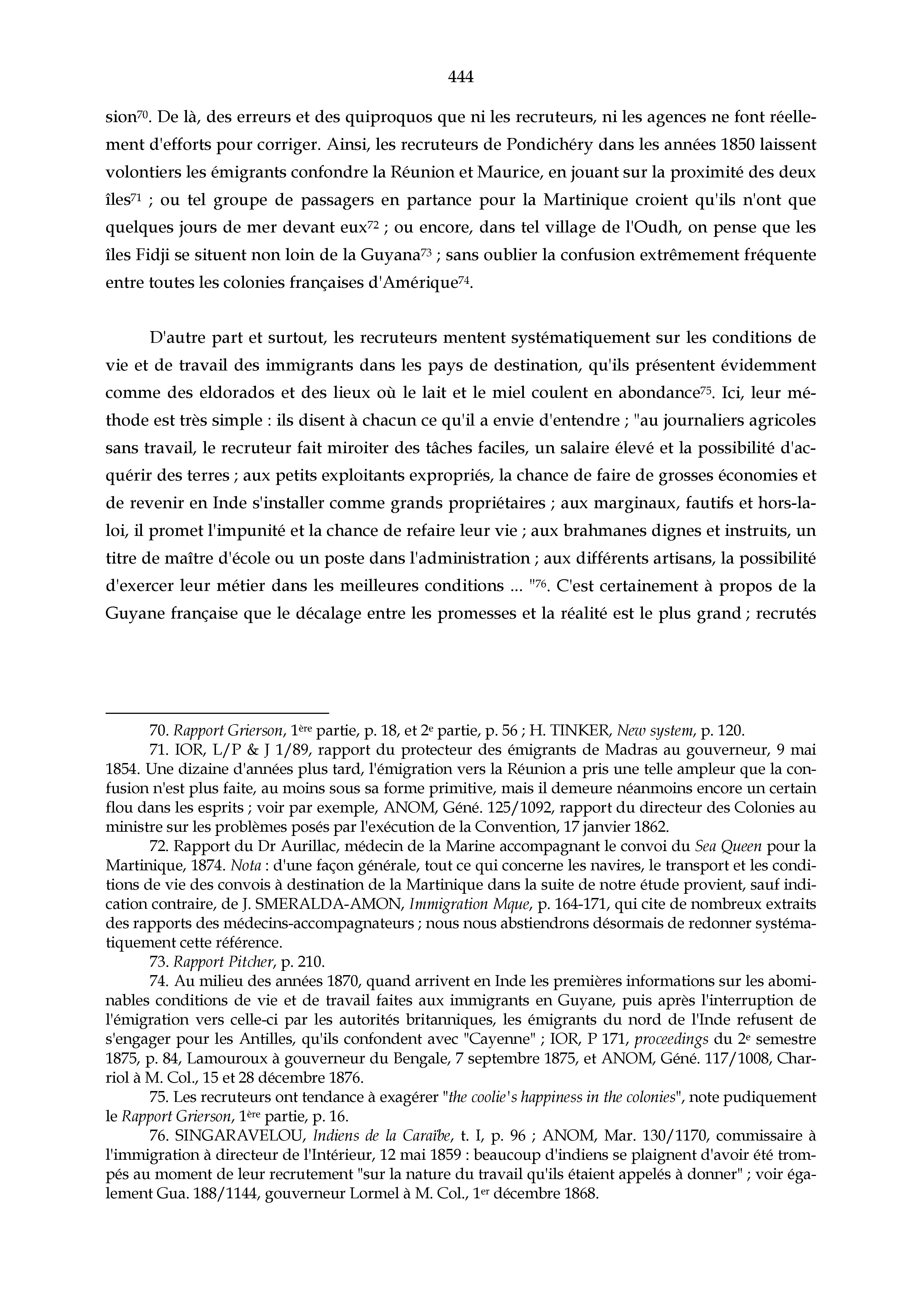 444

sion$^{70}$. De là, des erreurs et des quiproquos que ni les recruteurs, ni les agences ne font réellement d'efforts pour corriger. Ainsi, les recruteurs de Pondichéry dans les années 1850 laissent volontiers les émigrants confondre la Réunion et Maurice, en jouant sur la proximité des deux îles$^{71}$ ; ou tel groupe de passagers en partance pour la Martinique croient qu'ils n'ont que quelques jours de mer devant eux$^{72}$ ; ou encore, dans tel village de l'Oudh, on pense que les îles Fidji se situent non loin de la Guyana$^{73}$ ; sans oublier la confusion extrêmement fréquente entre toutes les colonies françaises d'Amérique$^{74}$.

D'autre part et surtout, les recruteurs mentent systématiquement sur les conditions de vie et de travail des immigrants dans les pays de destination, qu'ils présentent évidemment comme des eldorados et des lieux où le lait et le miel coulent en abondance$^{75}$. Ici, leur méthode est très simple : ils disent à chacun ce qu'il a envie d'entendre ; "au journaliers agricoles sans travail, le recruteur fait miroiter des tâches faciles, un salaire élevé et la possibilité d'acquérir des terres ; aux petits exploitants expropriés, la chance de faire de grosses économies et de revenir en Inde s'installer comme grands propriétaires ; aux marginaux, fautifs et hors-la-loi, il promet l'impunité et la chance de refaire leur vie ; aux brahmanes dignes et instruits, un titre de maître d'école ou un poste dans l'administration ; aux différents artisans, la possibilité d'exercer leur métier dans les meilleures conditions ... "$^{76}$. C'est certainement à propos de la Guyane française que le décalage entre les promesses et la réalité est le plus grand ; recrutés

70. Rapport Grierson, 1$^{ère}$ partie, p. 18, et 2$^{e}$ partie, p. 56 ; H. TINKER, New system, p. 120.
71. IOR, L/P & J 1/89, rapport du protecteur des émigrants de Madras au gouverneur, 9 mai 1854. Une dizaine d'années plus tard, l'émigration vers la Réunion a pris une telle ampleur que la confusion n'est plus faite, au moins sous sa forme primitive, mais il demeure néanmoins encore un certain flou dans les esprits ; voir par exemple, ANOM, Géné. 125/1092, rapport du directeur des Colonies au ministre sur les problèmes posés par l'exécution de la Convention, 17 janvier 1862.
72. Rapport du Dr Aurillac, médecin de la Marine accompagnant le convoi du Sea Queen pour la Martinique, 1874. Nota : d'une façon générale, tout ce qui concerne les navires, le transport et les conditions de vie des convois à destination de la Martinique dans la suite de notre étude provient, sauf indication contraire, de J. SMERALDA-AMON, Immigration Mque, p. 164-171, qui cite de nombreux extraits des rapports des médecins-accompagnateurs ; nous nous abstiendrons désormais de redonner systématiquement cette référence.
73. Rapport Pitcher, p. 210.
74. Au milieu des années 1870, quand arrivent en Inde les premières informations sur les abominables conditions de vie et de travail faites aux immigrants en Guyane, puis après l'interruption de l'émigration vers celle-ci par les autorités britanniques, les émigrants du nord de l'Inde refusent de s'engager pour les Antilles, qu'ils confondent avec "Cayenne" ; IOR, P 171, proceedings du 2$^{e}$ semestre 1875, p. 84, Lamouroux à gouverneur du Bengale, 7 septembre 1875, et ANOM, Géné. 117/1008, Charriol à M. Col., 15 et 28 décembre 1876.
75. Les recruteurs ont tendance à exagérer "the coolie's happiness in the colonies", note pudiquement le Rapport Grierson, 1$^{ère}$ partie, p. 16.
76. SINGARAVELOU, Indiens de la Caraïbe, t. I, p. 96 ; ANOM, Mar. 130/1170, commissaire à l'immigration à directeur de l'Intérieur, 12 mai 1859 : beaucoup d'indiens se plaignent d'avoir été trompés au moment de leur recrutement "sur la nature du travail qu'ils étaient appelés à donner" ; voir également Gua. 188/1144, gouverneur Lormel à M. Col., 1$^{er}$ décembre 1868.